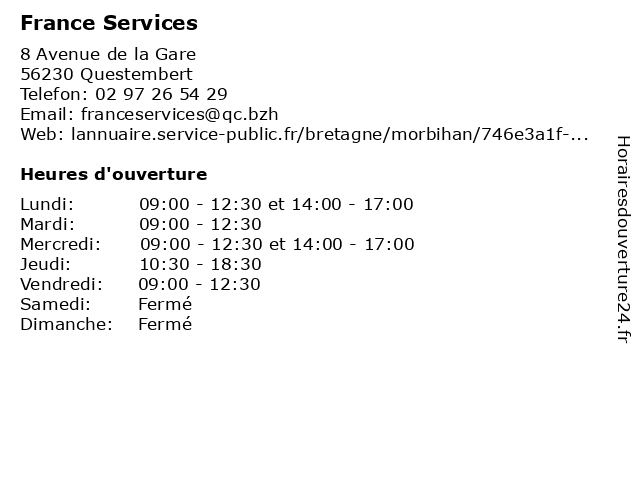 France Services

8 Avenue de la Gare
56230 Questembert
Telefon: 02 97 26 54 29
Email: franceservices@qc.bzh
Web: lannuaire.service-public.fr/bretagne/morbihan/746e3a1f-...

Heures d'ouverture

| | |
|---|---|
| Lundi: | 09:00 - 12:30 et 14:00 - 17:00 |
| Mardi: | 09:00 - 12:30 |
| Mercredi: | 09:00 - 12:30 et 14:00 - 17:00 |
| Jeudi: | 10:30 - 18:30 |
| Vendredi: | 09:00 - 12:30 |
| Samedi: | Fermé |
| Dimanche: | Fermé |

Horairesdouverture24.fr